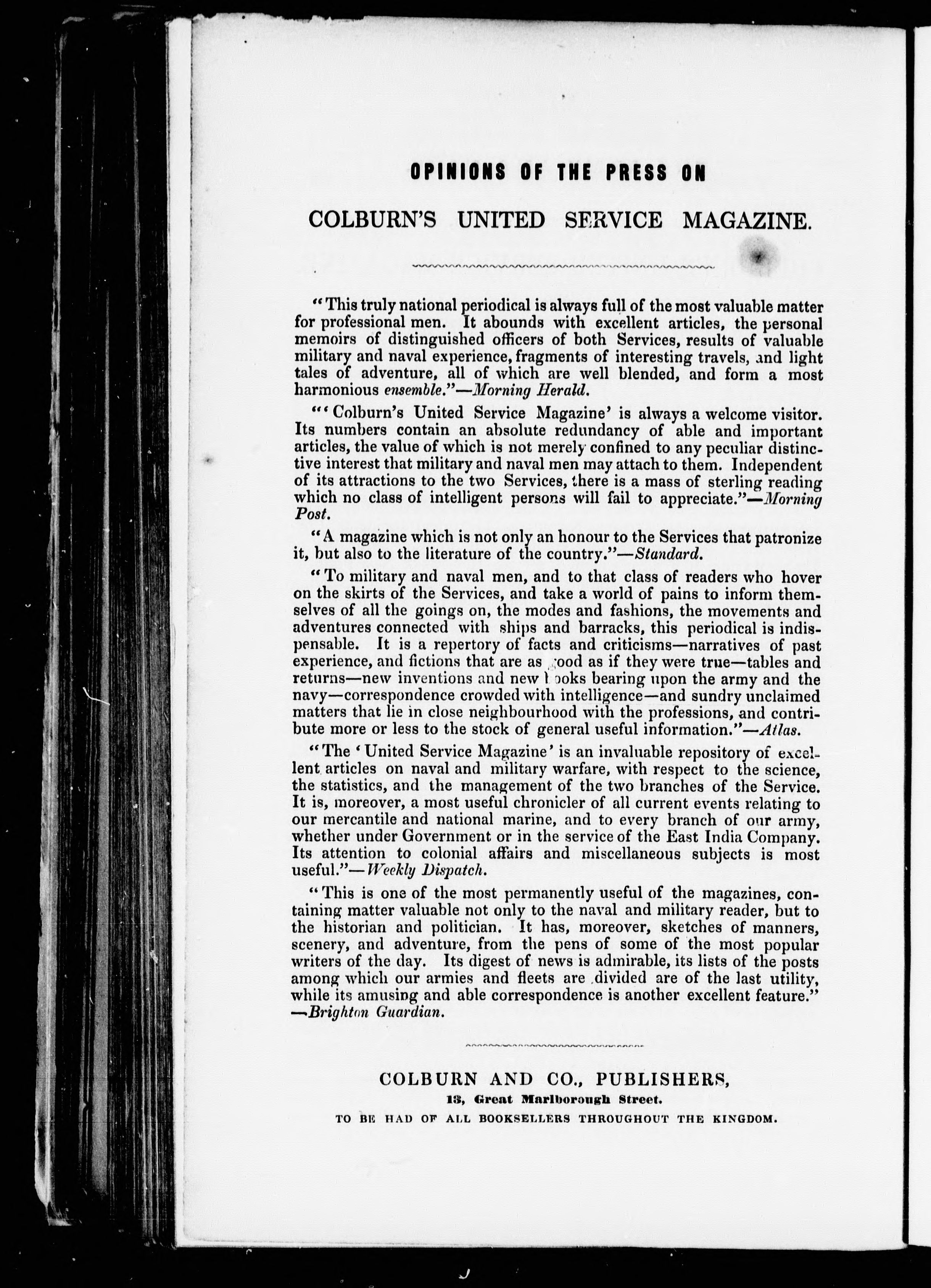 OPINIONS OF THE PRESS ON

COLBURN'S UNITED SERVICE MAGAZINE.

"This truly national periodical is always full of the most valuable matter for professional men. It abounds with excellent articles, the personal memoirs of distinguished officers of both Services, results of valuable military and naval experience, fragments of interesting travels, and light tales of adventure, all of which are well blended, and form a most harmonious ensemble."—Morning Herald.

"'Colburn's United Service Magazine' is always a welcome visitor. Its numbers contain an absolute redundancy of able and important articles, the value of which is not merely confined to any peculiar distinctive interest that military and naval men may attach to them. Independent of its attractions to the two Services, there is a mass of sterling reading which no class of intelligent persons will fail to appreciate."—Morning Post.

"A magazine which is not only an honour to the Services that patronize it, but also to the literature of the country."—Standard.

"To military and naval men, and to that class of readers who hover on the skirts of the Services, and take a world of pains to inform themselves of all the goings on, the modes and fashions, the movements and adventures connected with ships and barracks, this periodical is indispensable. It is a repertory of facts and criticisms—narratives of past experience, and fictions that are as good as if they were true—tables and returns—new inventions and new books bearing upon the army and the navy—correspondence crowded with intelligence—and sundry unclaimed matters that lie in close neighbourhood with the professions, and contribute more or less to the stock of general useful information."—Atlas.

"The 'United Service Magazine' is an invaluable repository of excellent articles on naval and military warfare, with respect to the science, the statistics, and the management of the two branches of the Service. It is, moreover, a most useful chronicler of all current events relating to our mercantile and national marine, and to every branch of our army, whether under Government or in the service of the East India Company. Its attention to colonial affairs and miscellaneous subjects is most useful."—Weekly Dispatch.

"This is one of the most permanently useful of the magazines, containing matter valuable not only to the naval and military reader, but to the historian and politician. It has, moreover, sketches of manners, scenery, and adventure, from the pens of some of the most popular writers of the day. Its digest of news is admirable, its lists of the posts among which our armies and fleets are divided are of the last utility, while its amusing and able correspondence is another excellent feature." —Brighton Guardian.

COLBURN AND CO., PUBLISHERS,
13, Great Marlborough Street.
TO BE HAD OF ALL BOOKSELLERS THROUGHOUT THE KINGDOM.